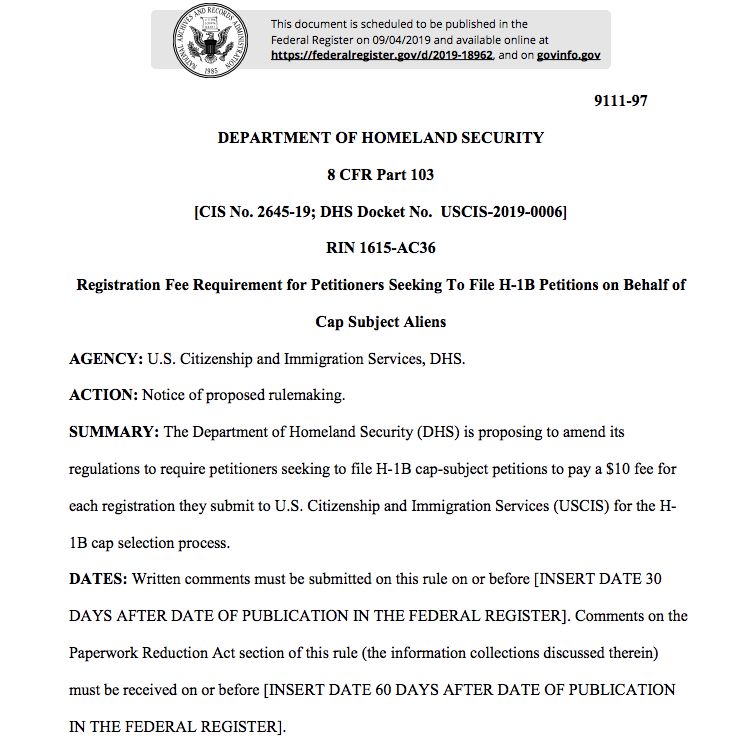 NATIONAL ARCHIVES AND RECORDS ADMINISTRATION 1985

This document is scheduled to be published in the Federal Register on 09/04/2019 and available online at https://federalregister.gov/d/2019-18962, and on govinfo.gov

9111-97

DEPARTMENT OF HOMELAND SECURITY

8 CFR Part 103

[CIS No. 2645-19; DHS Docket No. USCIS-2019-0006]

RIN 1615-AC36

Registration Fee Requirement for Petitioners Seeking To File H-1B Petitions on Behalf of Cap Subject Aliens

AGENCY: U.S. Citizenship and Immigration Services, DHS.

ACTION: Notice of proposed rulemaking.

SUMMARY: The Department of Homeland Security (DHS) is proposing to amend its regulations to require petitioners seeking to file H-1B cap-subject petitions to pay a $10 fee for each registration they submit to U.S. Citizenship and Immigration Services (USCIS) for the H-1B cap selection process.

DATES: Written comments must be submitted on this rule on or before [INSERT DATE 30 DAYS AFTER DATE OF PUBLICATION IN THE FEDERAL REGISTER]. Comments on the Paperwork Reduction Act section of this rule (the information collections discussed therein) must be received on or before [INSERT DATE 60 DAYS AFTER DATE OF PUBLICATION IN THE FEDERAL REGISTER].